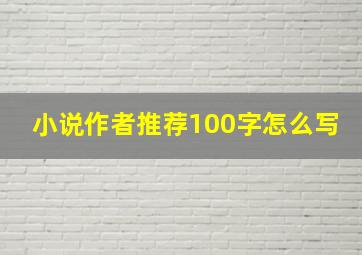 小说作者推荐100字怎么写